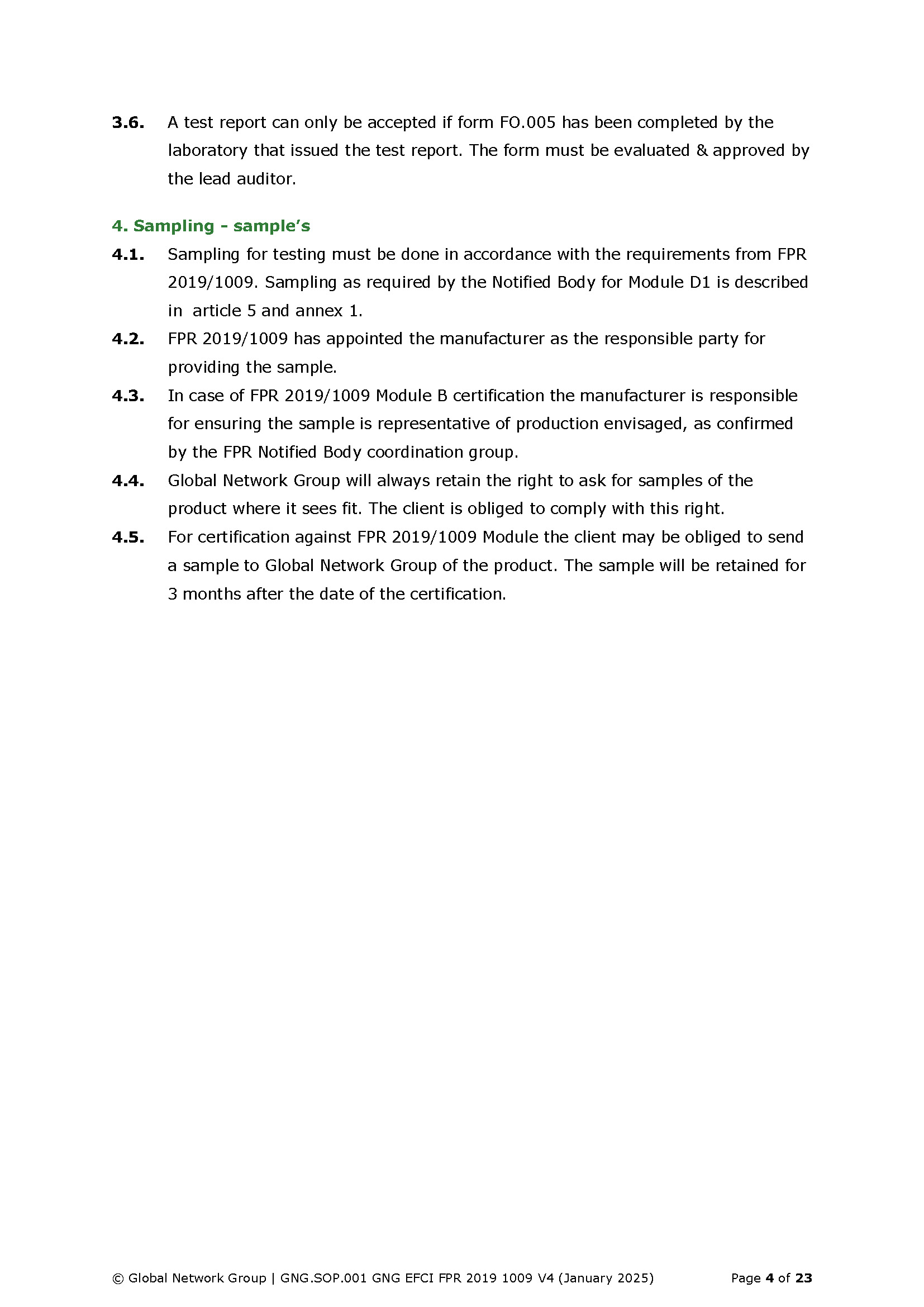 3.6. A test report can only be accepted if form FO.005 has been completed by the laboratory that issued the test report. The form must be evaluated & approved by the lead auditor.

4. Sampling - sample's

4.1. Sampling for testing must be done in accordance with the requirements from FPR 2019/1009. Sampling as required by the Notified Body for Module D1 is described in article 5 and annex 1.

4.2. FPR 2019/1009 has appointed the manufacturer as the responsible party for providing the sample.

4.3. In case of FPR 2019/1009 Module B certification the manufacturer is responsible for ensuring the sample is representative of production envisaged, as confirmed by the FPR Notified Body coordination group.

4.4. Global Network Group will always retain the right to ask for samples of the product where it sees fit. The client is obliged to comply with this right.

4.5. For certification against FPR 2019/1009 Module the client may be obliged to send a sample to Global Network Group of the product. The sample will be retained for 3 months after the date of the certification.

© Global Network Group | GNG.SOP.001 GNG EFCI FPR 2019 1009 V4 (January 2025) Page 4 of 23